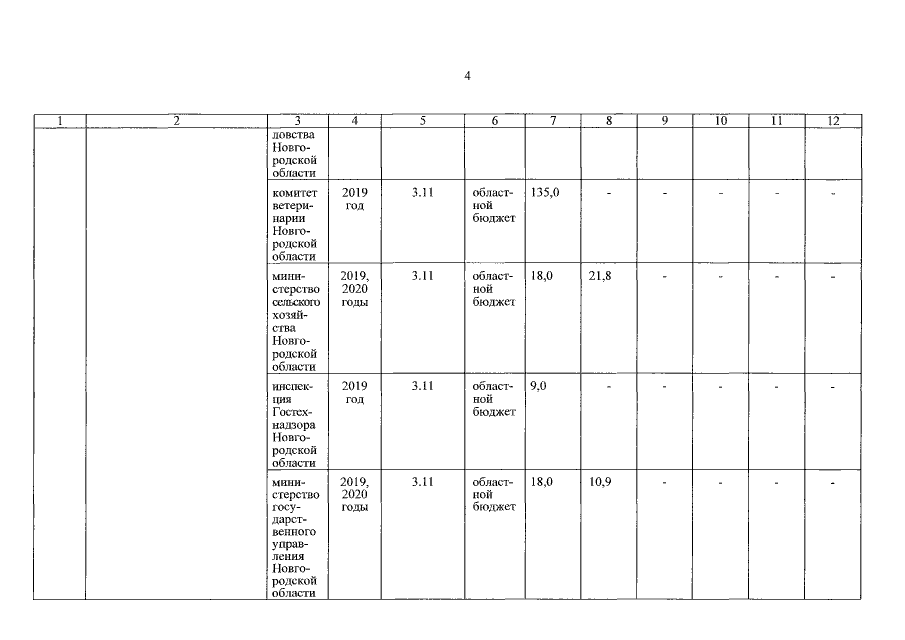 4

| 1 | 2 | 3 | 4 | 5 | 6 | 7 | 8 | 9 | 10 | 11 | 12 |
|---|---|---|---|---|---|---|---|---|---|---|---|
| | | довства Новгородской области | | | | | | | | | |
| | | комитет ветеринарии Новгородской области | 2019 год | 3.11 | областной бюджет | 135,0 | - | - | - | - | - |
| | | министерство сельского хозяйства Новгородской области | 2019, 2020 годы | 3.11 | областной бюджет | 18,0 | 21,8 | - | - | - | - |
| | | инспекция Гостехнадзора Новгородской области | 2019 год | 3.11 | областной бюджет | 9,0 | - | - | - | - | - |
| | | министерство государственного управления Новгородской области | 2019, 2020 годы | 3.11 | областной бюджет | 18,0 | 10,9 | - | - | - | - |